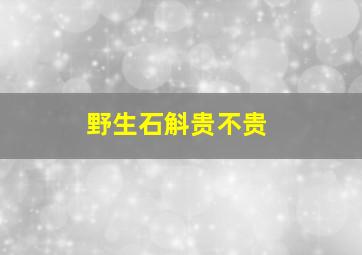 野生石斛贵不贵